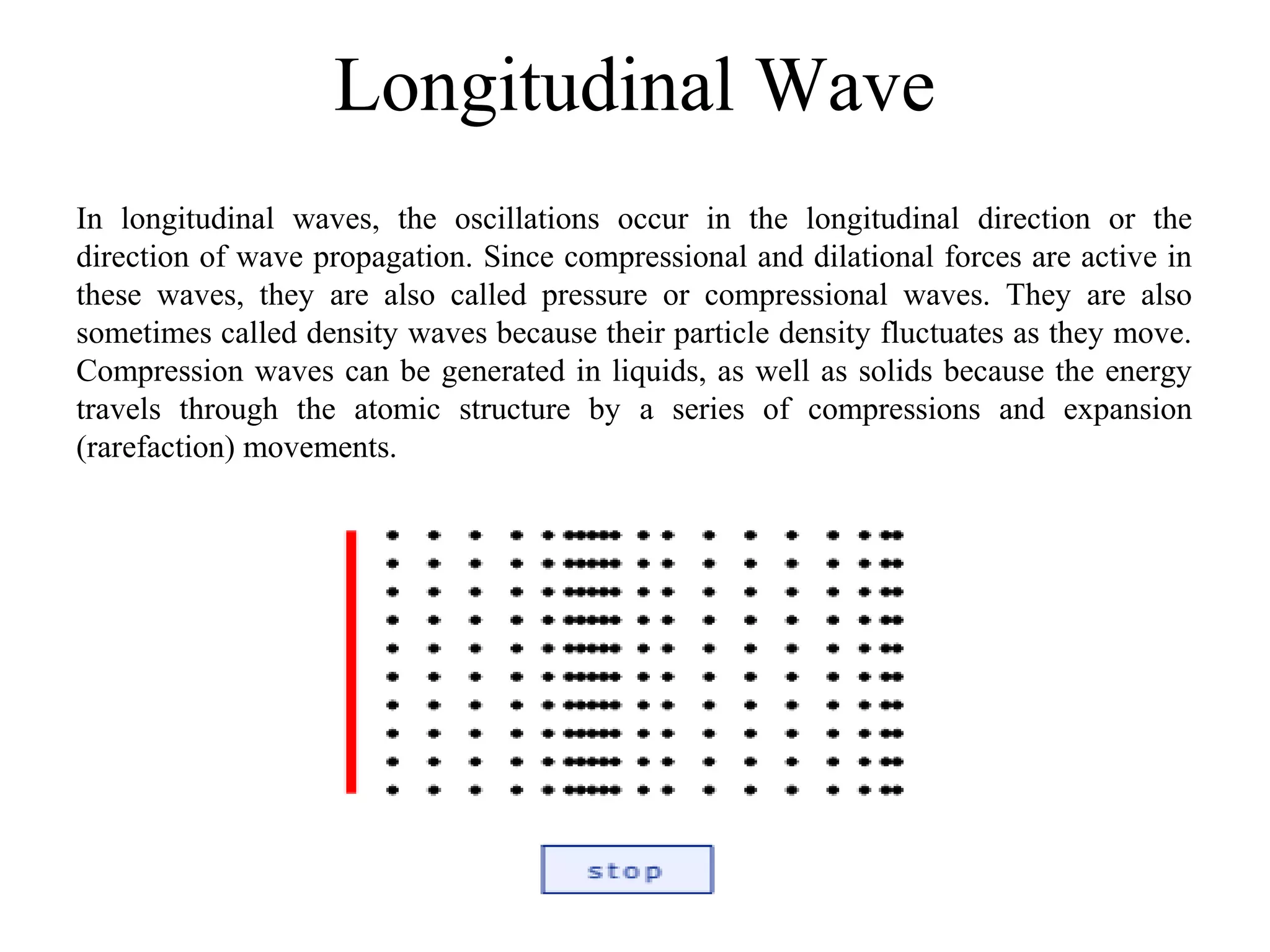 Longitudinal Wave

In longitudinal waves, the oscillations occur in the longitudinal direction or the direction of wave propagation. Since compressional and dilational forces are active in these waves, they are also called pressure or compressional waves. They are also sometimes called density waves because their particle density fluctuates as they move. Compression waves can be generated in liquids, as well as solids because the energy travels through the atomic structure by a series of compressions and expansion (rarefaction) movements.

stop